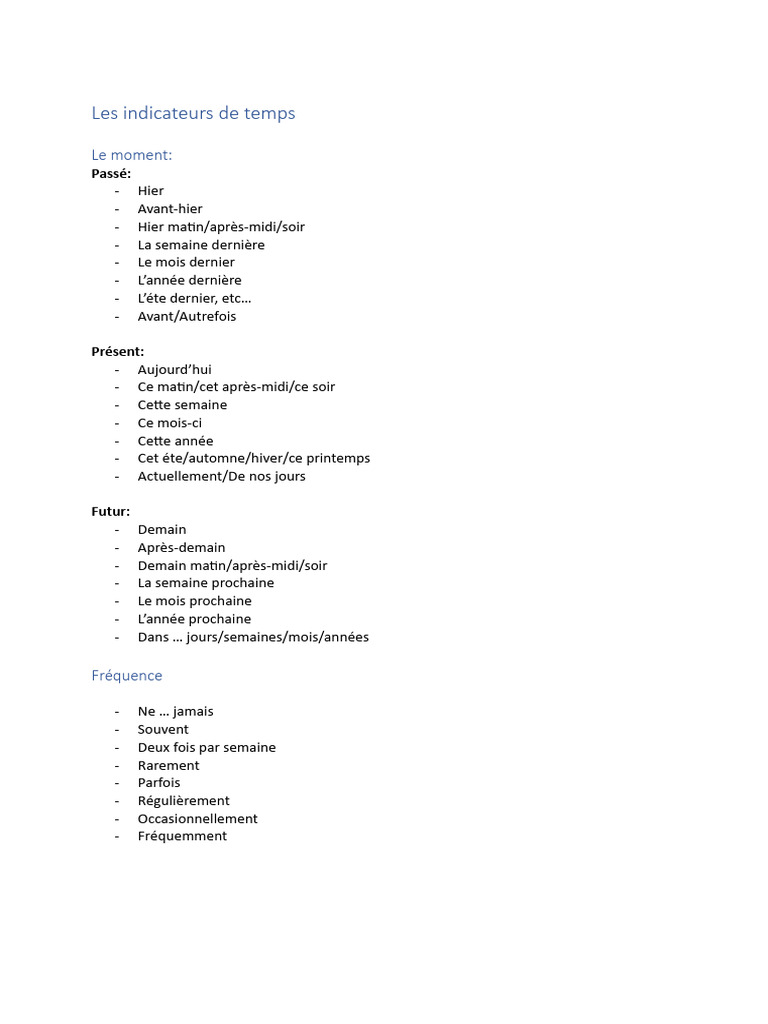 Les indicateurs de temps

Le moment:
Passé:
- Hier
- Avant-hier
- Hier matin/après-midi/soir
- La semaine dernière
- Le mois dernier
- L'année dernière
- L'éte dernier, etc…
- Avant/Autrefois

Présent:
- Aujourd'hui
- Ce matin/cet après-midi/ce soir
- Cette semaine
- Ce mois-ci
- Cette année
- Cet éte/automne/hiver/ce printemps
- Actuellement/De nos jours

Futur:
- Demain
- Après-demain
- Demain matin/après-midi/soir
- La semaine prochaine
- Le mois prochaine
- L'année prochaine
- Dans … jours/semaines/mois/années

Fréquence

- Ne … jamais
- Souvent
- Deux fois par semaine
- Rarement
- Parfois
- Régulièrement
- Occasionnellement
- Fréquemment